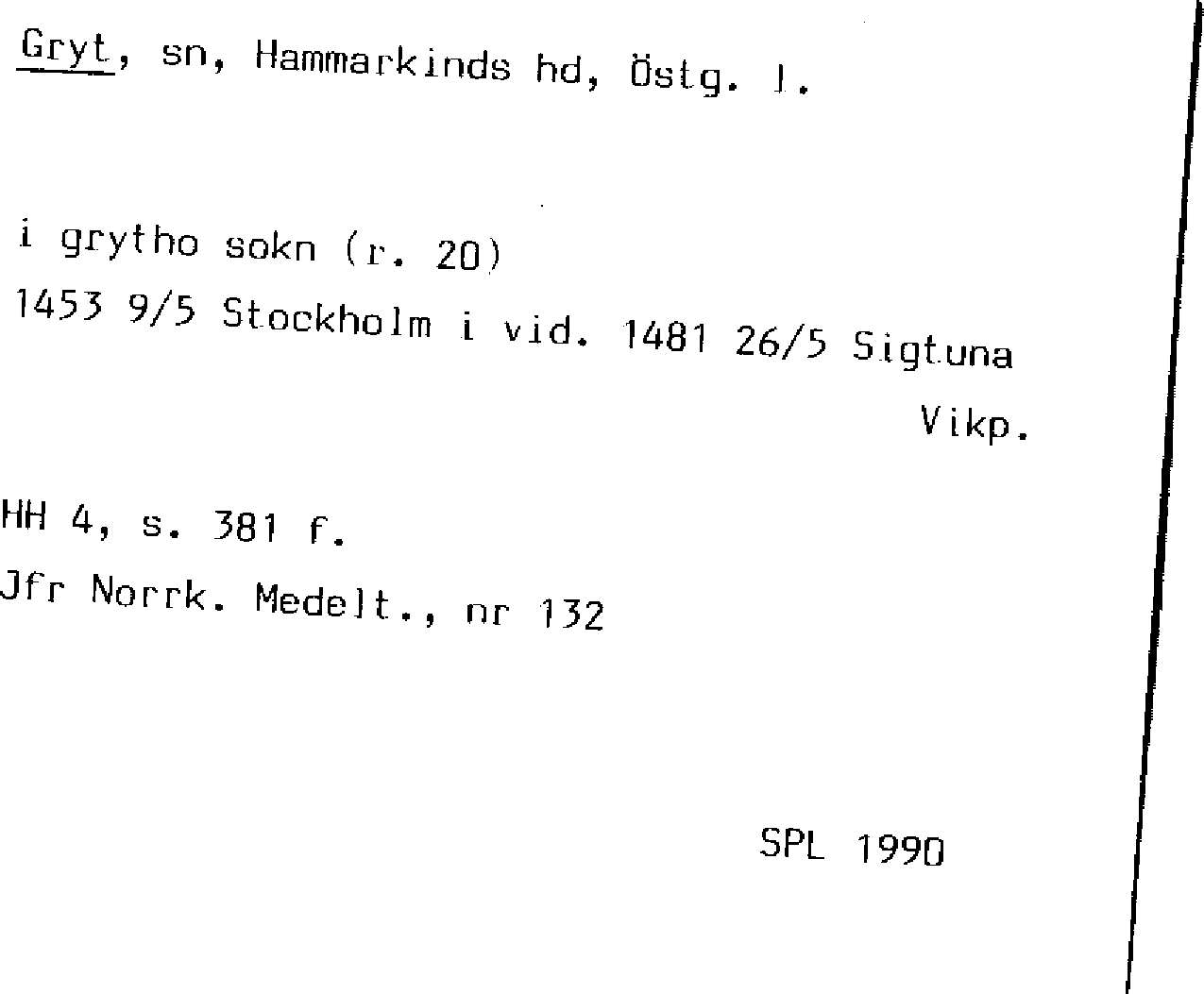 Gryt, sn, Hammarkinds hd, Östg. l.

i grytho sokn (r. 20)
1453 9/5 Stockholm i vid. 1481 26/5 Sigtuna
Vikp.

HH 4, s. 381 f.
Jfr Norrk. Medelt., nr 132

SPL 1990